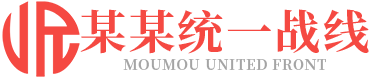 某某统一战线
MOUMOU UNITED FRONT